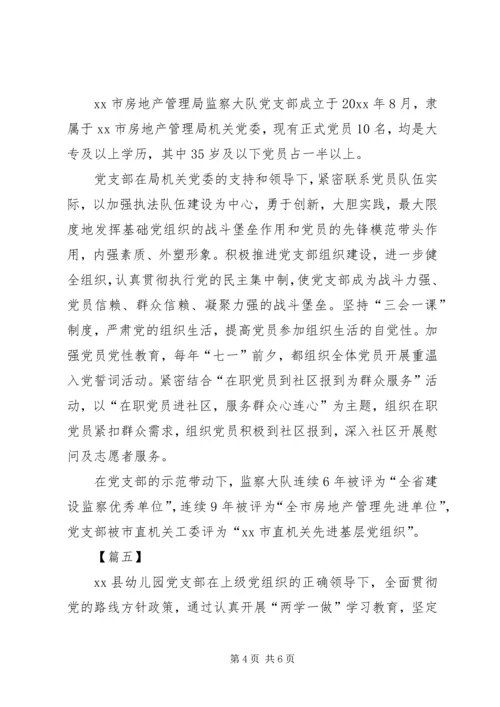 xx 市房地产管理局监察大队党支部成立于 20xx 年 8 月，隶属于 xx 市房地产管理局机关党委，现有正式党员 10 名，均是大专及以上学历，其中 35 岁及以下党员占一半以上。

党支部在局机关党委的支持和领导下，紧密联系党员队伍实际，以加强执法队伍建设为中心，勇于创新，大胆实践，最大限度地发挥基础党组织的战斗堡垒作用和党员的先锋模范带头作用，内强素质、外塑形象。积极推进党支部组织建设，进一步健全组织，认真贯彻执行党的民主集中制，使党支部成为战斗力强、党员信赖、群众信赖、凝聚力强的战斗堡垒。坚持“三会一课”制度，严肃党的组织生活，提高党员参加组织生活的自觉性。加强党员党性教育，每年“七一”前夕，都组织全体党员开展重温入党誓词活动。紧密结合“在职党员到社区报到为群众服务”活动，以“在职党员进社区，服务群众心连心”为主题，组织在职党员紧扣群众需求，组织党员积极到社区报到，深入社区开展慰问及志愿者服务。

在党支部的示范带动下，监察大队连续 6 年被评为“全省建设监察优秀单位”，连续 9 年被评为“全市房地产管理先进单位”，党支部被市直机关工委评为“xx 市直机关先进基层党组织”。

【篇五】

xx 县幼儿园党支部在上级党组织的正确领导下，全面贯彻党的路线方针政策，通过认真开展“两学一做”学习教育，坚定

第 4 页 共 6 页